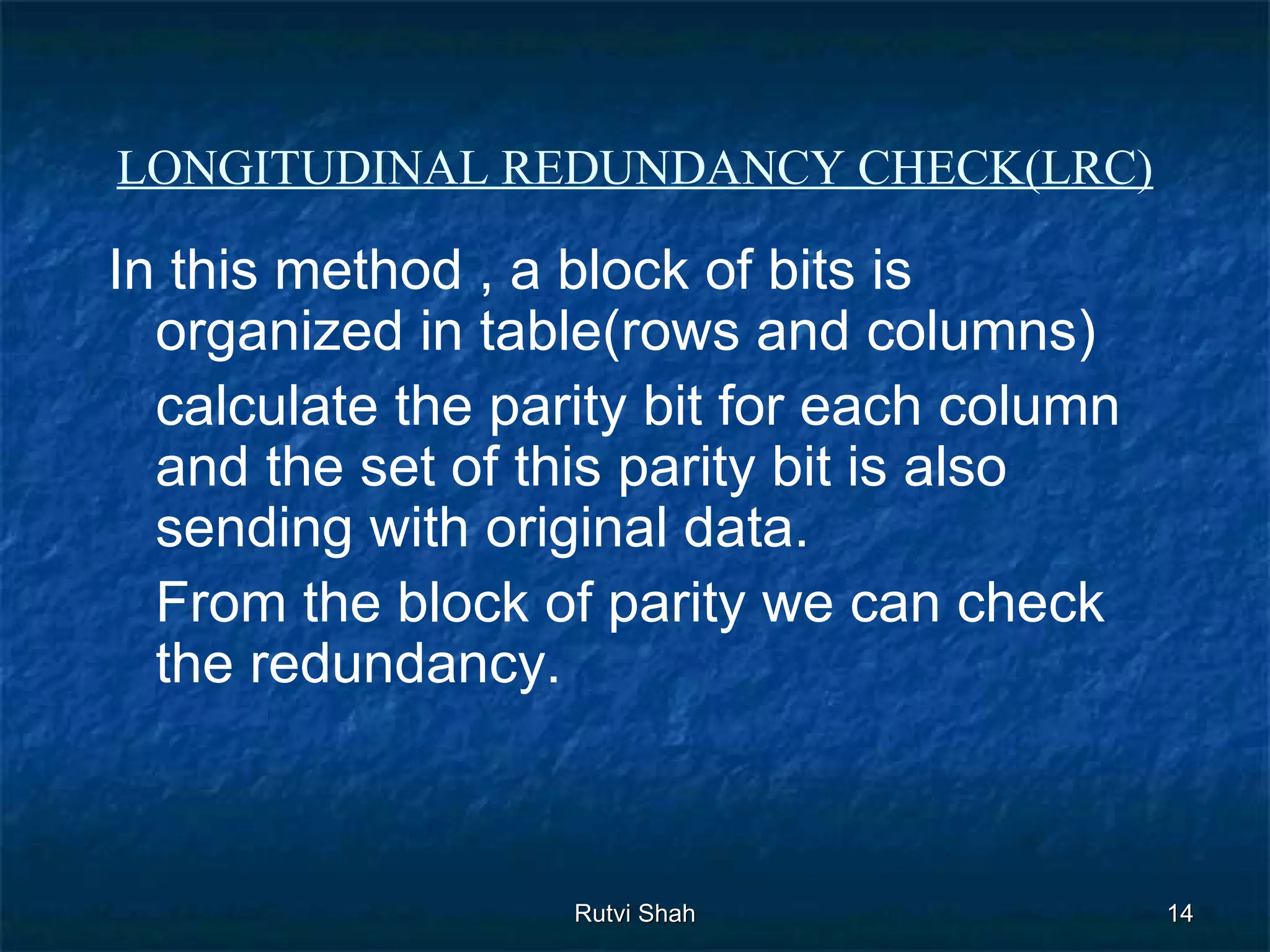 LONGITUDINAL REDUNDANCY CHECK(LRC)

In this method , a block of bits is organized in table(rows and columns)

calculate the parity bit for each column and the set of this parity bit is also sending with original data.

From the block of parity we can check the redundancy.

Rutvi Shah

14